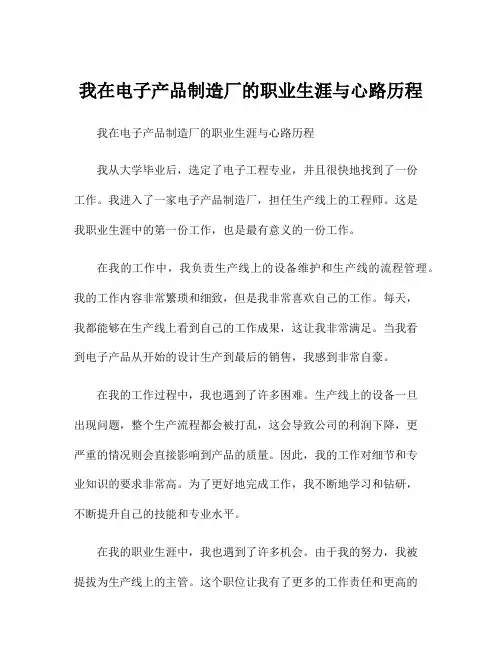 我在电子产品制造厂的职业生涯与心路历程

我在电子产品制造厂的职业生涯与心路历程

我从大学毕业后，选定了电子工程专业，并且很快地找到了一份工作。我进入了一家电子产品制造厂，担任生产线上的工程师。这是我职业生涯中的第一份工作，也是最有意义的一份工作。

在我的工作中，我负责生产线上的设备维护和生产线的流程管理。我的工作内容非常繁琐和细致，但是我非常喜欢自己的工作。每天，我都能够在生产线上看到自己的工作成果，这让我非常满足。当我看到电子产品从开始的设计生产到最后的销售，我感到非常自豪。

在我的工作过程中，我也遇到了许多困难。生产线上的设备一旦出现问题，整个生产流程都会被打乱，这会导致公司的利润下降，更严重的情况则会直接影响到产品的质量。因此，我的工作对细节和专业知识的要求非常高。为了更好地完成工作，我不断地学习和钻研，不断提升自己的技能和专业水平。

在我的职业生涯中，我也遇到了许多机会。由于我的努力，我被提拔为生产线上的主管。这个职位让我有了更多的工作责任和更高的